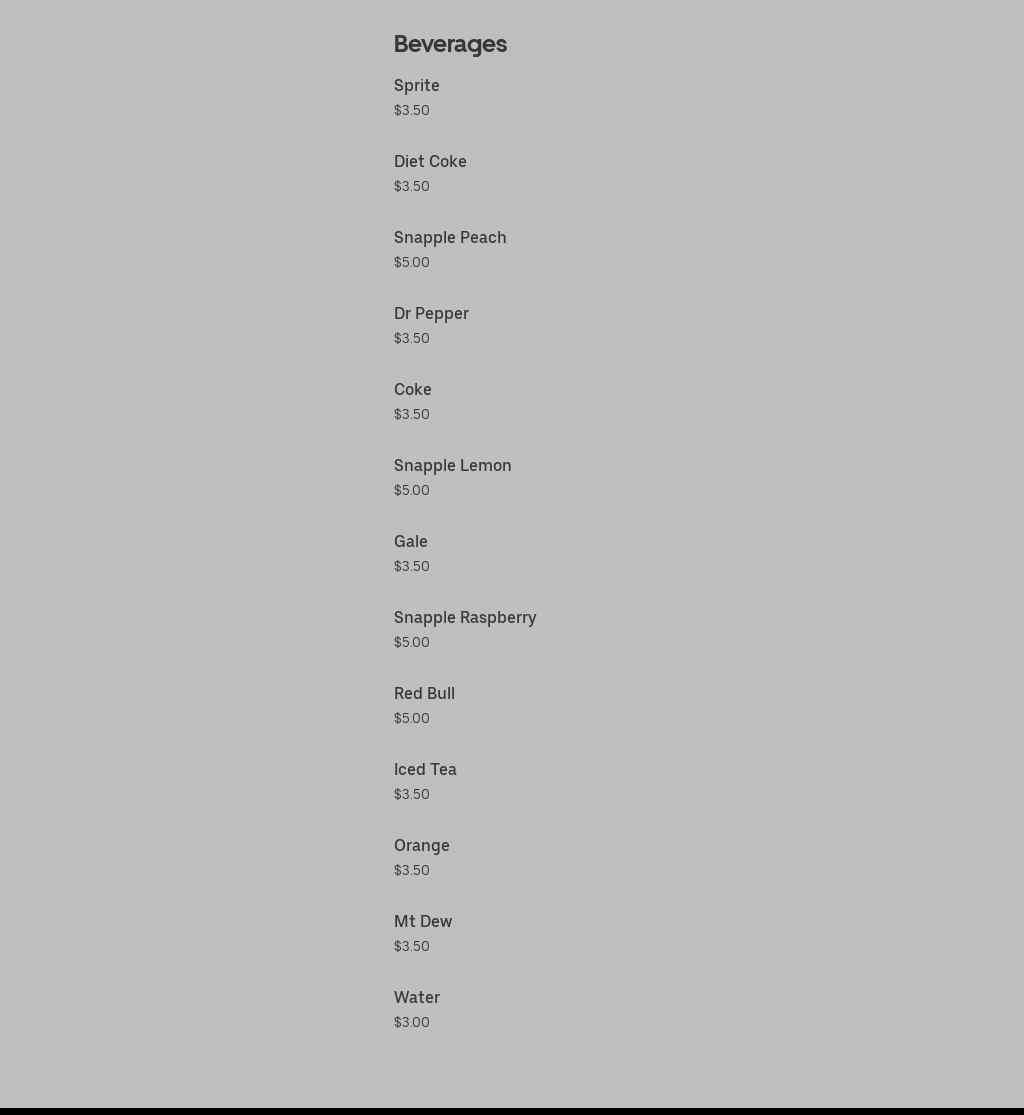 Beverages

Sprite
$3.50

Diet Coke
$3.50

Snapple Peach
$5.00

Dr Pepper
$3.50

Coke
$3.50

Snapple Lemon
$5.00

Gale
$3.50

Snapple Raspberry
$5.00

Red Bull
$5.00

Iced Tea
$3.50

Orange
$3.50

Mt Dew
$3.50

Water
$3.00